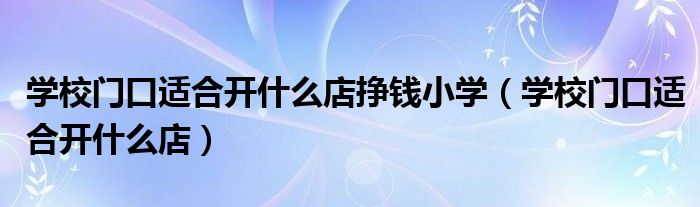 学校门口适合开什么店挣钱小学（学校门口适合开什么店）